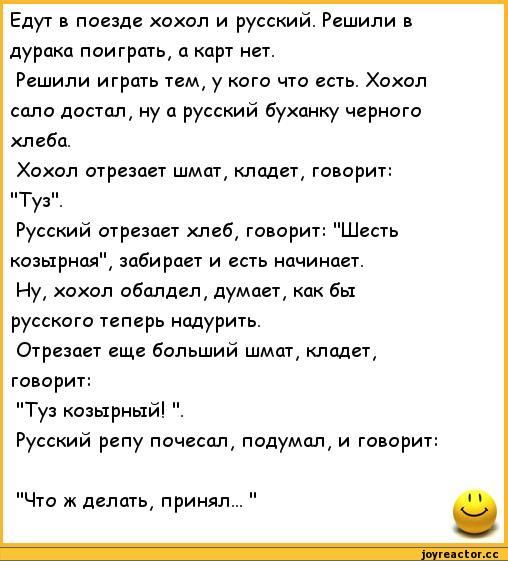 Едут в поезде хохол и русский. Решили в дурака поиграть, а карт нет.
Решили играть тем, у кого что есть. Хохол сало достал, ну а русский буханку черного хлеба.
Хохол отрезает шмат, кладет, говорит: "Туз".
Русский отрезает хлеб, говорит: "Шесть козырная", забирает и есть начинает.
Ну, хохол обалдел, думает, как бы русского теперь надурить.
Отрезает еще больший шмат, кладет, говорит:
"Туз козырный! ".
Русский репу почесал, подумал, и говорит:

"Что ж делать, принял... "

joyreactor.cc